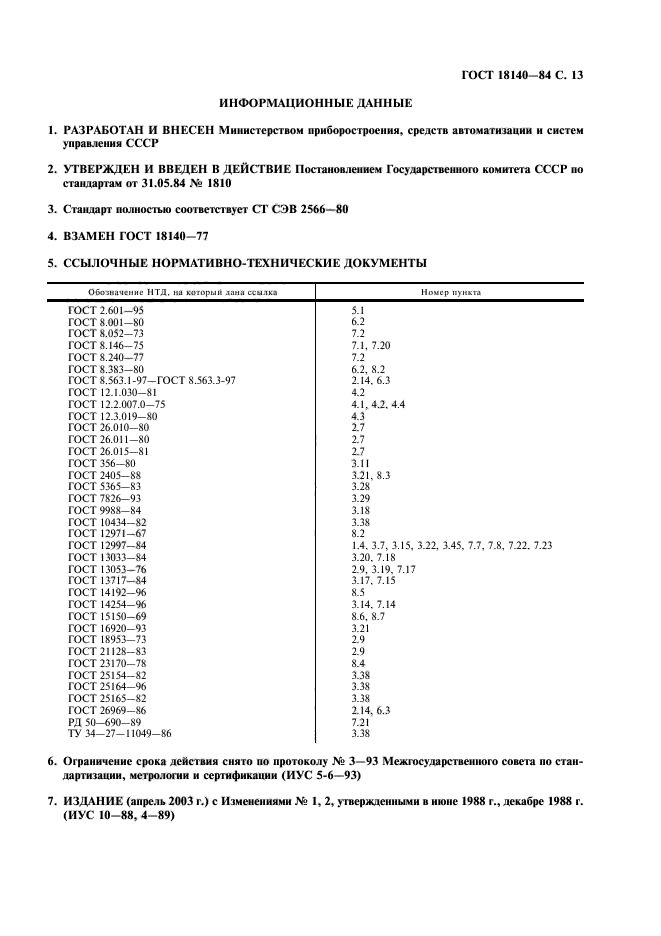 ГОСТ 18140—84 С. 13

ИНФОРМАЦИОННЫЕ ДАННЫЕ

1. РАЗРАБОТАН И ВНЕСЕН Министерством приборостроения, средств автоматизации и систем управления СССР

2. УТВЕРЖДЕН И ВВЕДЕН В ДЕЙСТВИЕ Постановлением Государственного комитета СССР по стандартам от 31.05.84 № 1810

3. Стандарт полностью соответствует СТ СЭВ 2566—80

4. ВЗАМЕН ГОСТ 18140—77

5. ССЫЛОЧНЫЕ НОРМАТИВНО-ТЕХНИЧЕСКИЕ ДОКУМЕНТЫ

| Обозначение НТД, на который дана ссылка | Номер пункта |
|---|---|
| ГОСТ 2.601—95 | 5.1 |
| ГОСТ 8.001—80 | 6.2 |
| ГОСТ 8.052—73 | 7.2 |
| ГОСТ 8.146—75 | 7.1, 7.20 |
| ГОСТ 8.240—77 | 7.2 |
| ГОСТ 8.383—80 | 6.2, 8.2 |
| ГОСТ 8.563.1-97—ГОСТ 8.563.3-97 | 2.14, 6.3 |
| ГОСТ 12.1.030—81 | 4.2 |
| ГОСТ 12.2.007.0—75 | 4.1, 4.2, 4.4 |
| ГОСТ 12.3.019—80 | 4.3 |
| ГОСТ 26.010—80 | 2.7 |
| ГОСТ 26.011—80 | 2.7 |
| ГОСТ 26.015—81 | 2.7 |
| ГОСТ 356—80 | 3.11 |
| ГОСТ 2405—88 | 3.21, 8.3 |
| ГОСТ 5365—83 | 3.28 |
| ГОСТ 7826—93 | 3.29 |
| ГОСТ 9988—84 | 3.18 |
| ГОСТ 10434—82 | 3.38 |
| ГОСТ 12971—67 | 8.2 |
| ГОСТ 12997—84 | 1.4, 3.7, 3.15, 3.22, 3.45, 7.7, 7.8, 7.22, 7.23 |
| ГОСТ 13033—84 | 3.20, 7.18 |
| ГОСТ 13053—76 | 2.9, 3.19, 7.17 |
| ГОСТ 13717—84 | 3.17, 7.15 |
| ГОСТ 14192—96 | 8.5 |
| ГОСТ 14254—96 | 3.14, 7.14 |
| ГОСТ 15150—69 | 8.6, 8.7 |
| ГОСТ 16920—93 | 3.21 |
| ГОСТ 18953—73 | 2.9 |
| ГОСТ 21128—83 | 2.9 |
| ГОСТ 23170—78 | 8.4 |
| ГОСТ 25154—82 | 3.38 |
| ГОСТ 25164—96 | 3.38 |
| ГОСТ 25165—82 | 3.38 |
| ГОСТ 26969—86 | 2.14, 6.3 |
| РД 50—690—89 | 7.21 |
| ТУ 34—27—11049—86 | 3.38 |

6. Ограничение срока действия снято по протоколу № 3—93 Межгосударственного совета по стандартизации, метрологии и сертификации (ИУС 5-6—93)

7. ИЗДАНИЕ (апрель 2003 г.) с Изменениями № 1, 2, утвержденными в июне 1988 г., декабре 1988 г. (ИУС 10—88, 4—89)